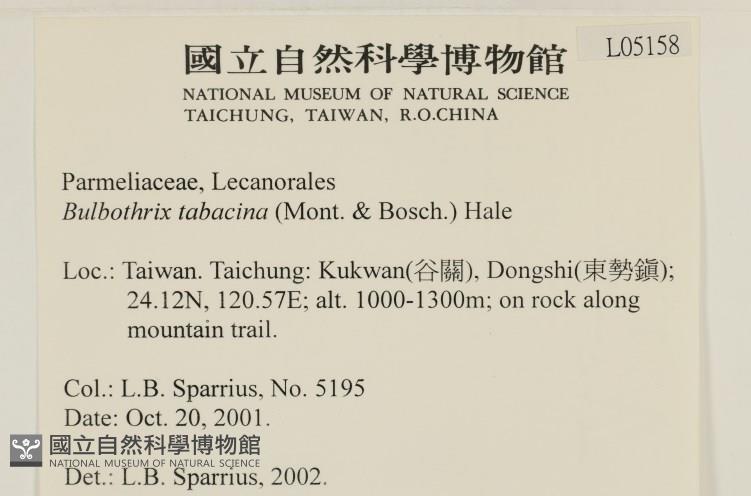 L05158

國立自然科學博物館
NATIONAL MUSEUM OF NATURAL SCIENCE
TAICHUNG, TAIWAN, R.O.CHINA

Parmeliaceae, Lecanorales
Bulbothrix tabacina (Mont. & Bosch.) Hale

Loc.: Taiwan. Taichung: Kukwan(谷關), Dongshi(東勢鎮); 24.12N, 120.57E; alt. 1000-1300m; on rock along mountain trail.

Col.: L.B. Sparrius, No. 5195
Date: Oct. 20, 2001.
Det.: L.B. Sparrius, 2002.

國立自然科學博物館
NATIONAL MUSEUM OF NATURAL SCIENCE